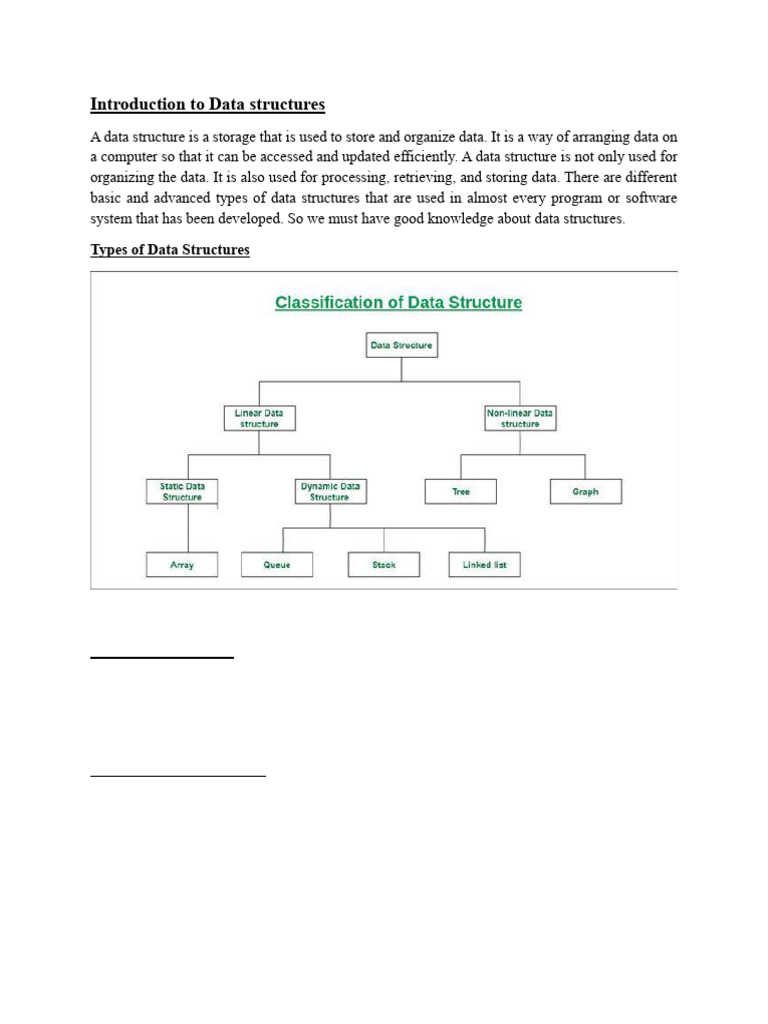 Introduction to Data structures

A data structure is a storage that is used to store and organize data. It is a way of arranging data on a computer so that it can be accessed and updated efficiently. A data structure is not only used for organizing the data. It is also used for processing, retrieving, and storing data. There are different basic and advanced types of data structures that are used in almost every program or software system that has been developed. So we must have good knowledge about data structures.

Types of Data Structures

Classification of Data Structure

Data Structure

Linear Data structure

Non-linear Data structure

Static Data Structure

Dynamic Data Structure

Tree

Graph

Array

Queue

Stack

Linked list